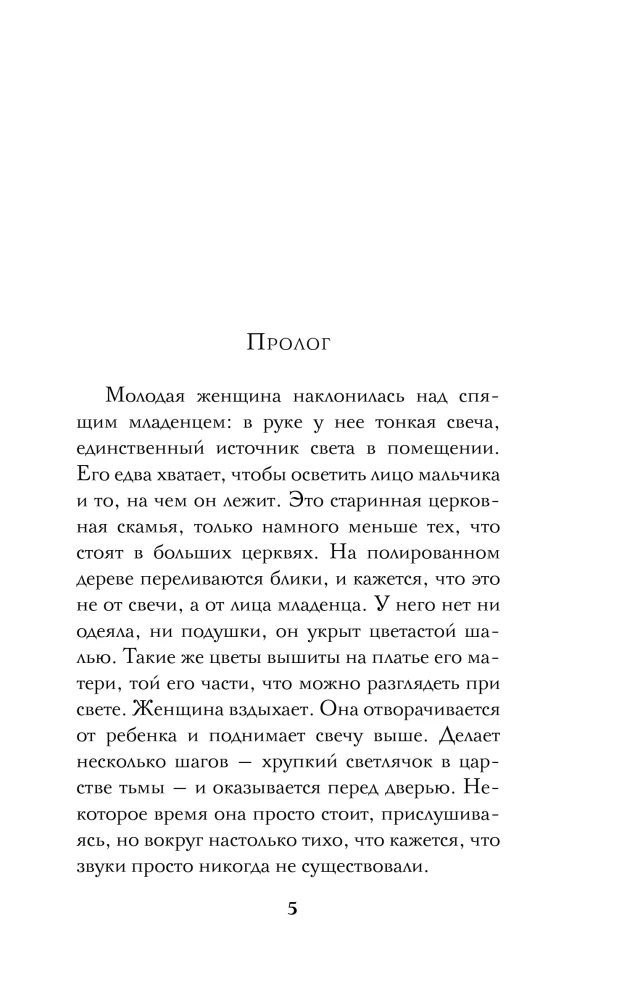 Пролог

Молодая женщина наклонилась над спящим младенцем: в руке у нее тонкая свеча, единственный источник света в помещении. Его едва хватает, чтобы осветить лицо мальчика и то, на чем он лежит. Это старинная церковная скамья, только намного меньше тех, что стоят в больших церквях. На полированном дереве переливаются блики, и кажется, что это не от свечи, а от лица младенца. У него нет ни одеяла, ни подушки, он укрыт цветастой шалью. Такие же цветы вышиты на платье его матери, той его части, что можно разглядеть при свете. Женщина вздыхает. Она отворачивается от ребенка и поднимает свечу выше. Делает несколько шагов — хрупкий светлячок в царстве тьмы — и оказывается перед дверью. Некоторое время она просто стоит, прислушиваясь, но вокруг настолько тихо, что кажется, что звуки просто никогда не существовали.

5